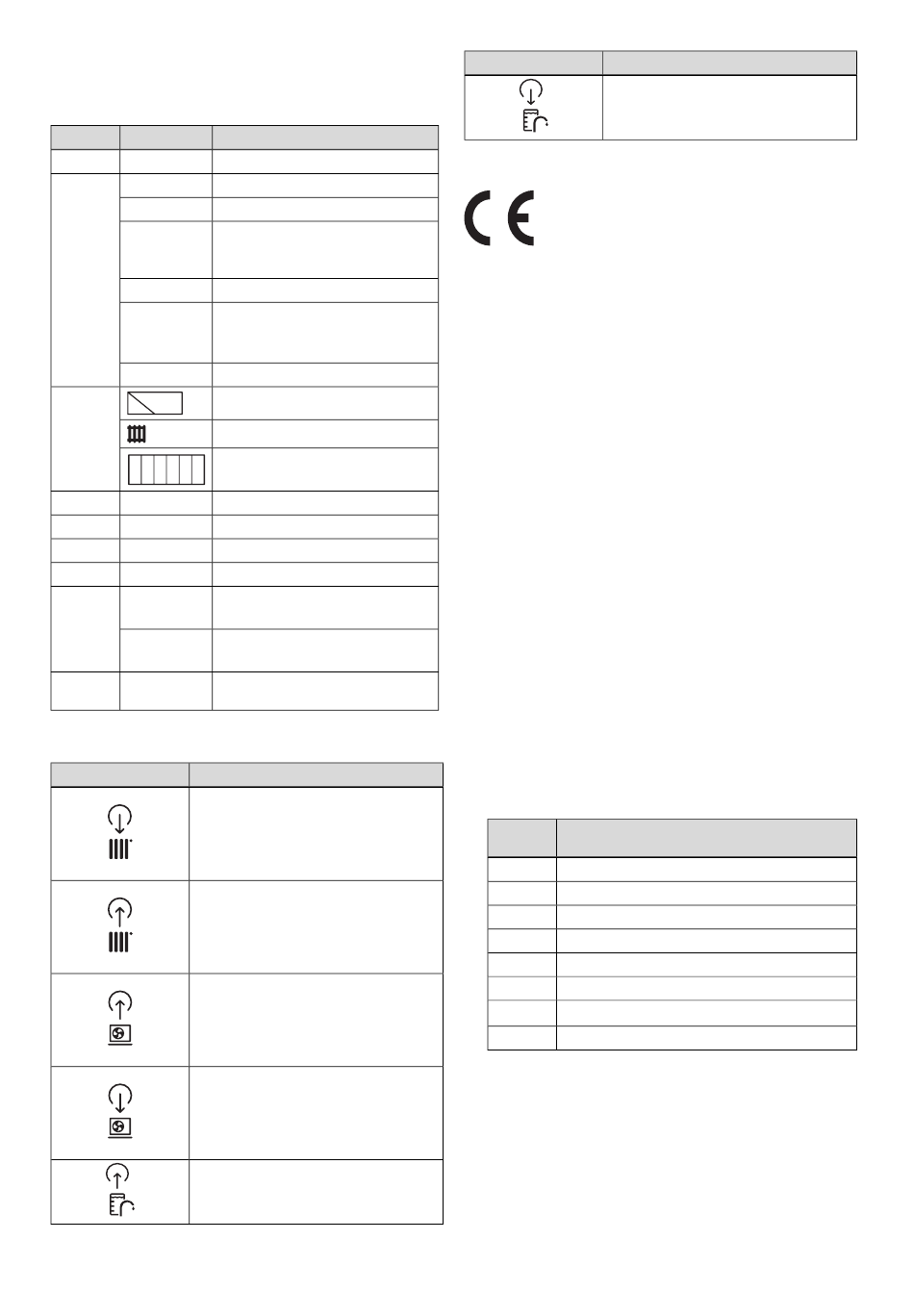 CE